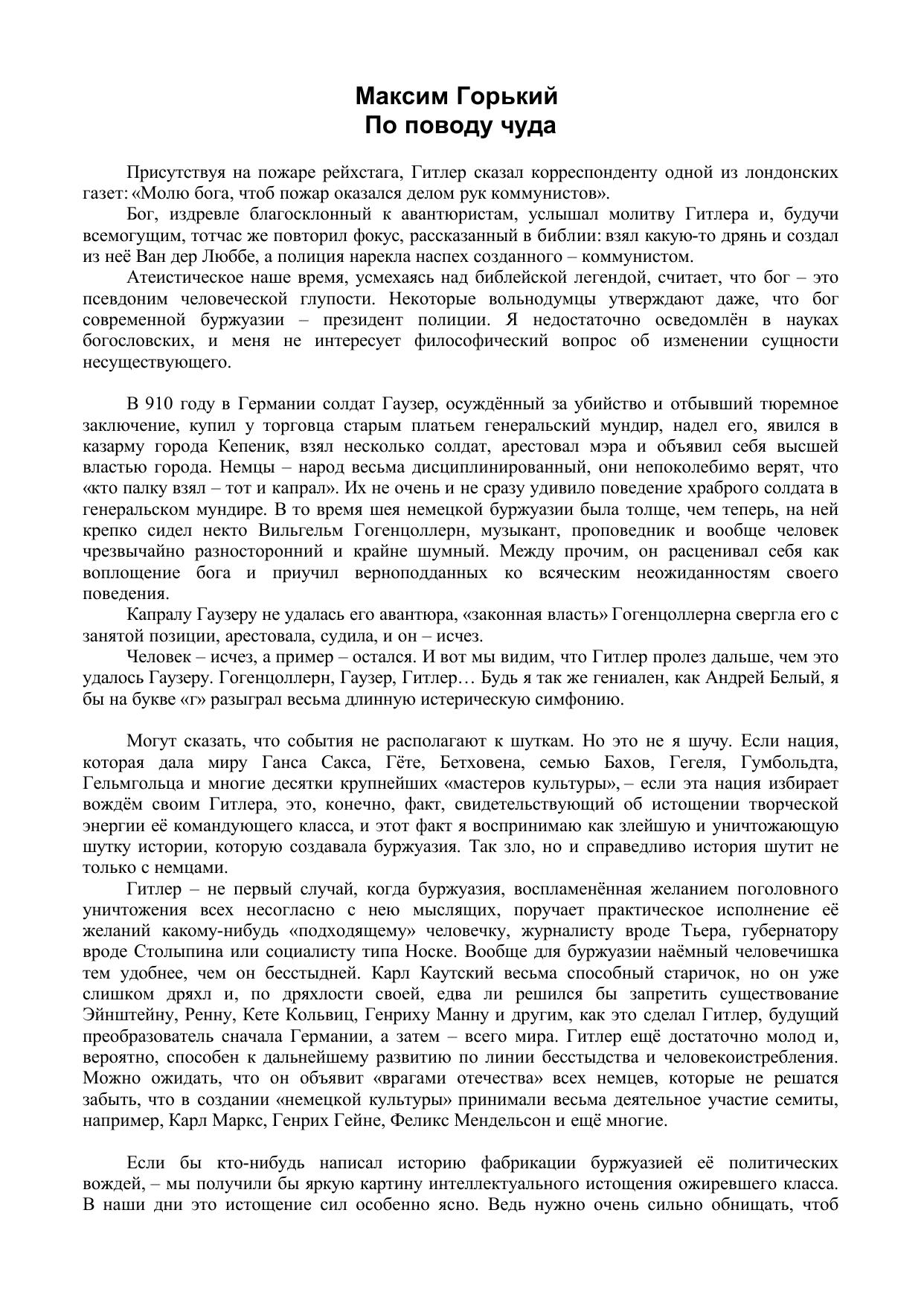 Максим Горький
По поводу чуда

Присутствуя на пожаре рейхстага, Гитлер сказал корреспонденту одной из лондонских газет: «Молю бога, чтоб пожар оказался делом рук коммунистов».

Бог, издревле благосклонный к авантюристам, услышал молитву Гитлера и, будучи всемогущим, тотчас же повторил фокус, рассказанный в библии: взял какую-то дрянь и создал из неё Ван дер Люббе, а полиция нарекла наспех созданного – коммунистом.

Атеистическое наше время, усмехаясь над библейской легендой, считает, что бог – это псевдоним человеческой глупости. Некоторые вольнодумцы утверждают даже, что бог современной буржуазии – президент полиции. Я недостаточно осведомлён в науках богословских, и меня не интересует философический вопрос об изменении сущности несуществующего.

В 910 году в Германии солдат Гаузер, осуждённый за убийство и отбывший тюремное заключение, купил у торговца старым платьем генеральский мундир, надел его, явился в казарму города Кепеник, взял несколько солдат, арестовал мэра и объявил себя высшей властью города. Немцы – народ весьма дисциплинированный, они непоколебимо верят, что «кто палку взял – тот и капрал». Их не очень и не сразу удивило поведение храброго солдата в генеральском мундире. В то время шея немецкой буржуазии была толще, чем теперь, на ней крепко сидел некто Вильгельм Гогенцоллерн, музыкант, проповедник и вообще человек чрезвычайно разносторонний и крайне шумный. Между прочим, он расценивал себя как воплощение бога и приучил верноподданных ко всяческим неожиданностям своего поведения.

Капралу Гаузеру не удалась его авантюра, «законная власть» Гогенцоллерна свергла его с занятой позиции, арестовала, судила, и он – исчез.

Человек – исчез, а пример – остался. И вот мы видим, что Гитлер пролез дальше, чем это удалось Гаузеру. Гогенцоллерн, Гаузер, Гитлер… Будь я так же гениален, как Андрей Белый, я бы на букве «г» разыграл весьма длинную истерическую симфонию.

Могут сказать, что события не располагают к шуткам. Но это не я шучу. Если нация, которая дала миру Ганса Сакса, Гёте, Бетховена, семью Бахов, Гегеля, Гумбольдта, Гельмгольца и многие десятки крупнейших «мастеров культуры», – если эта нация избирает вождём своим Гитлера, это, конечно, факт, свидетельствующий об истощении творческой энергии её командующего класса, и этот факт я воспринимаю как злейшую и уничтожающую шутку истории, которую создавала буржуазия. Так зло, но и справедливо история шутит не только с немцами.

Гитлер – не первый случай, когда буржуазия, воспламенённая желанием поголовного уничтожения всех несогласно с нею мыслящих, поручает практическое исполнение её желаний какому-нибудь «подходящему» человечку, журналисту вроде Тьера, губернатору вроде Столыпина или социалисту типа Носке. Вообще для буржуазии наёмный человечишка тем удобнее, чем он бесстыдней. Карл Каутский весьма способный старичок, но он уже слишком дряхл и, по дряхлости своей, едва ли решился бы запретить существование Эйнштейну, Ренну, Кете Кольвиц, Генриху Манну и другим, как это сделал Гитлер, будущий преобразователь сначала Германии, а затем – всего мира. Гитлер ещё достаточно молод и, вероятно, способен к дальнейшему развитию по линии бесстыдства и человекоистребления. Можно ожидать, что он объявит «врагами отечества» всех немцев, которые не решатся забыть, что в создании «немецкой культуры» принимали весьма деятельное участие семиты, например, Карл Маркс, Генрих Гейне, Феликс Мендельсон и ещё многие.

Если бы кто-нибудь написал историю фабрикации буржуазией её политических вождей, – мы получили бы яркую картину интеллектуального истощения ожиревшего класса. В наши дни это истощение сил особенно ясно. Ведь нужно очень сильно обнищать, чтоб